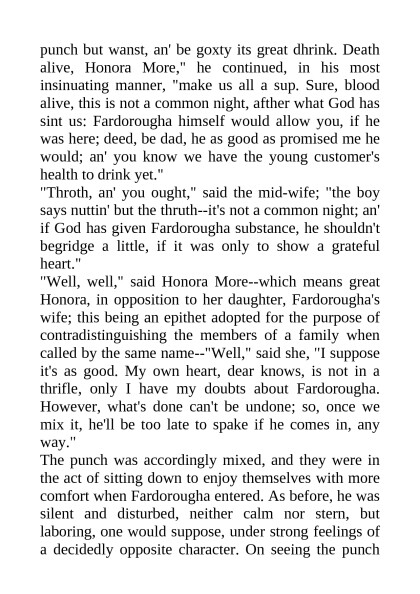 punch but wanst, an' be goxty its great dhrink. Death alive, Honora More," he continued, in his most insinuating manner, "make us all a sup. Sure, blood alive, this is not a common night, afther what God has sint us: Fardorougha himself would allow you, if he was here; deed, be dad, he as good as promised me he would; an' you know we have the young customer's health to drink yet."
"Throth, an' you ought," said the mid-wife; "the boy says nuttin' but the thruth--it's not a common night; an' if God has given Fardorougha substance, he shouldn't begridge a little, if it was only to show a grateful heart."
"Well, well," said Honora More--which means great Honora, in opposition to her daughter, Fardorougha's wife; this being an epithet adopted for the purpose of contradistinguishing the members of a family when called by the same name--"Well," said she, "I suppose it's as good. My own heart, dear knows, is not in a thrifle, only I have my doubts about Fardorougha. However, what's done can't be undone; so, once we mix it, he'll be too late to spake if he comes in, any way."
The punch was accordingly mixed, and they were in the act of sitting down to enjoy themselves with more comfort when Fardorougha entered. As before, he was silent and disturbed, neither calm nor stern, but laboring, one would suppose, under strong feelings of a decidedly opposite character. On seeing the punch